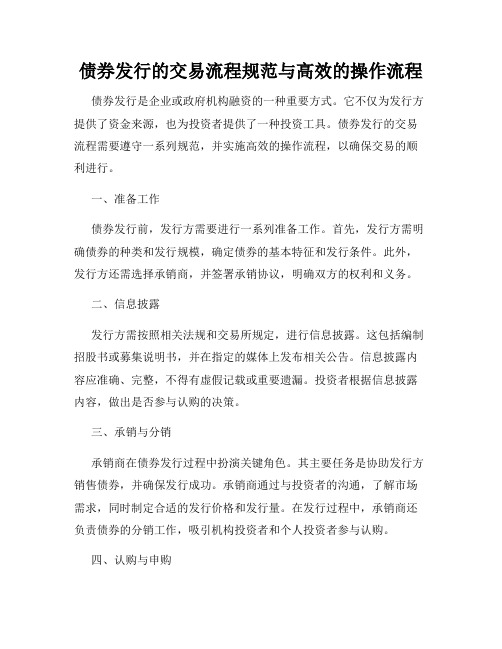 债券发行的交易流程规范与高效的操作流程

债券发行是企业或政府机构融资的一种重要方式。它不仅为发行方提供了资金来源，也为投资者提供了一种投资工具。债券发行的交易流程需要遵守一系列规范，并实施高效的操作流程，以确保交易的顺利进行。

一、准备工作

债券发行前，发行方需要进行一系列准备工作。首先，发行方需明确债券的种类和发行规模，确定债券的基本特征和发行条件。此外，发行方还需选择承销商，并签署承销协议，明确双方的权利和义务。

二、信息披露

发行方需按照相关法规和交易所规定，进行信息披露。这包括编制招股书或募集说明书，并在指定的媒体上发布相关公告。信息披露内容应准确、完整，不得有虚假记载或重要遗漏。投资者根据信息披露内容，做出是否参与认购的决策。

三、承销与分销

承销商在债券发行过程中扮演关键角色。其主要任务是协助发行方销售债券，并确保发行成功。承销商通过与投资者的沟通，了解市场需求，同时制定合适的发行价格和发行量。在发行过程中，承销商还负责债券的分销工作，吸引机构投资者和个人投资者参与认购。

四、认购与申购